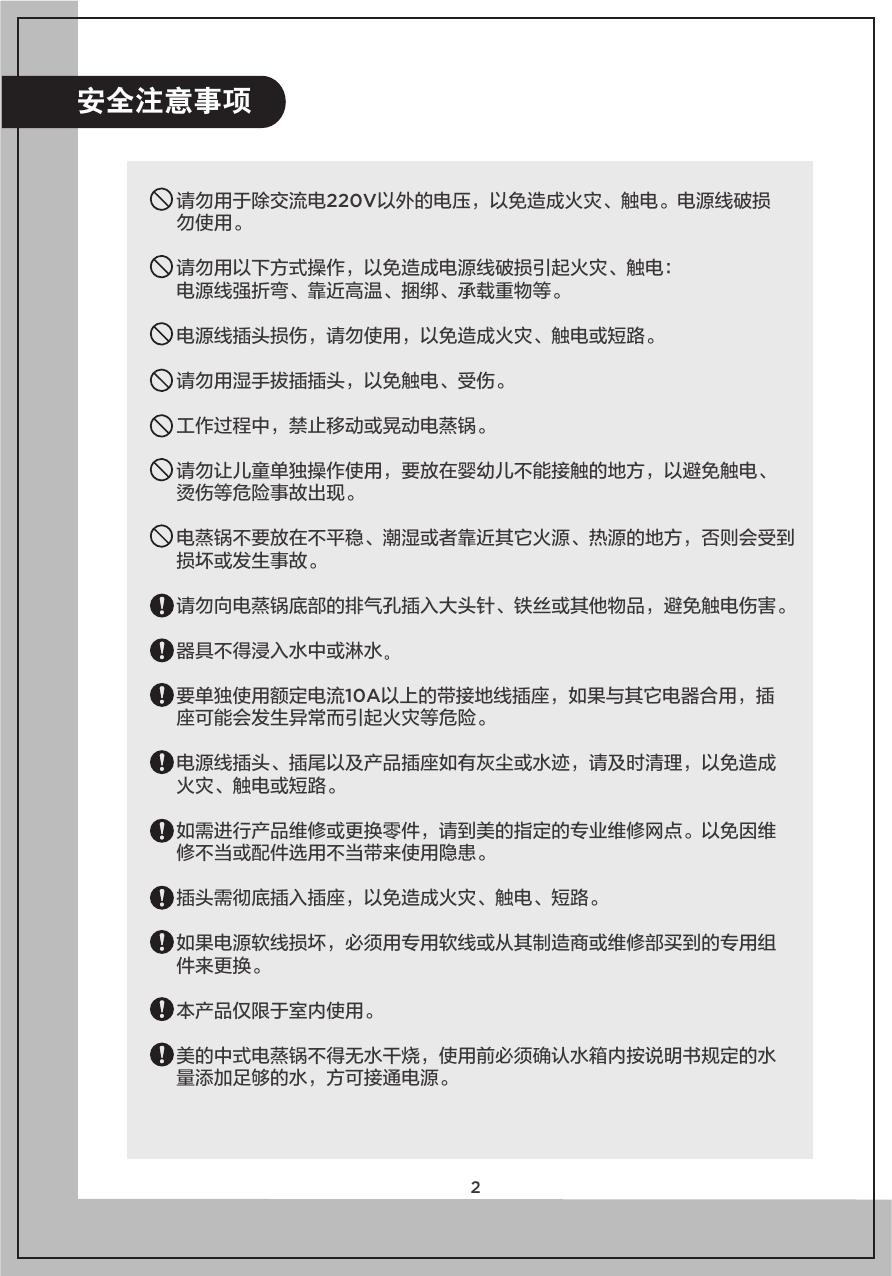 安全注意事项

请勿用于除交流电220V以外的电压，以免造成火灾、触电。电源线破损勿使用。

请勿用以下方式操作，以免造成电源线破损引起火灾、触电：电源线强折弯、靠近高温、捆绑、承载重物等。

电源线插头损伤，请勿使用，以免造成火灾、触电或短路。

请勿用湿手拔插插头，以免触电、受伤。

工作过程中，禁止移动或晃动电蒸锅。

请勿让儿童单独操作使用，要放在婴幼儿不能接触的地方，以避免触电、烫伤等危险事故出现。

电蒸锅不要放在不平稳、潮湿或者靠近其它火源、热源的地方，否则会受到损坏或发生事故。

请勿向电蒸锅底部的排气孔插入大头针、铁丝或其他物品，避免触电伤害。

器具不得浸入水中或淋水。

要单独使用额定电流10A以上的带接地线插座，如果与其它电器合用，插座可能会发生异常而引起火灾等危险。

电源线插头、插尾以及产品插座如有灰尘或水迹，请及时清理，以免造成火灾、触电或短路。

如需进行产品维修或更换零件，请到美的指定的专业维修网点。以免因维修不当或配件选用不当带来使用隐患。

插头需彻底插入插座，以免造成火灾、触电、短路。

如果电源软线损坏，必须用专用软线或从其制造商或维修部买到的专用组件来更换。

本产品仅限于室内使用。

美的中式电蒸锅不得无水干烧，使用前必须确认水箱内按说明书规定的水量添加足够的水，方可接通电源。

2